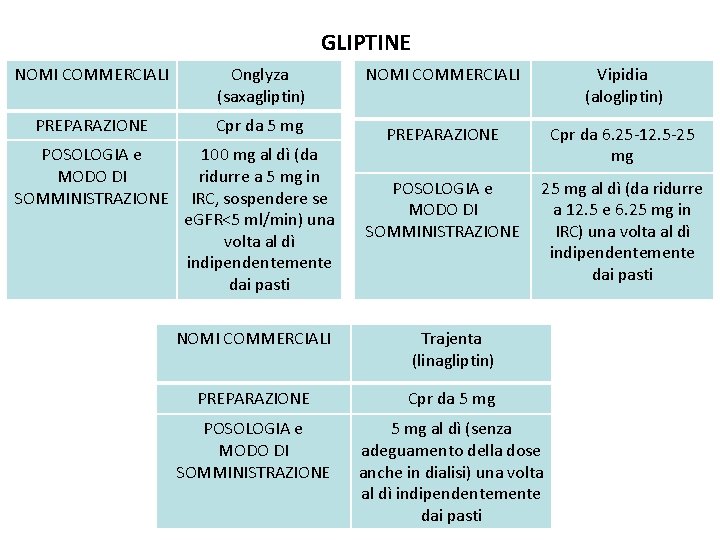 GLIPTINE

| NOMI COMMERCIALI | Onglyza (saxagliptin) |
|---|---|
| PREPARAZIONE | Cpr da 5 mg |
| POSOLOGIA e MODO DI SOMMINISTRAZIONE | 100 mg al dì (da ridurre a 5 mg in IRC, sospendere se eGFR<5 ml/min) una volta al dì indipendentemente dai pasti |

| NOMI COMMERCIALI | Vipidia (alogliptin) |
|---|---|
| PREPARAZIONE | Cpr da 6.25-12.5-25 mg |
| POSOLOGIA e MODO DI SOMMINISTRAZIONE | 25 mg al dì (da ridurre a 12.5 e 6.25 mg in IRC) una volta al dì indipendentemente dai pasti |

| NOMI COMMERCIALI | Trajenta (linagliptin) |
|---|---|
| PREPARAZIONE | Cpr da 5 mg |
| POSOLOGIA e MODO DI SOMMINISTRAZIONE | 5 mg al dì (senza adeguamento della dose anche in dialisi) una volta al dì indipendentemente dai pasti |